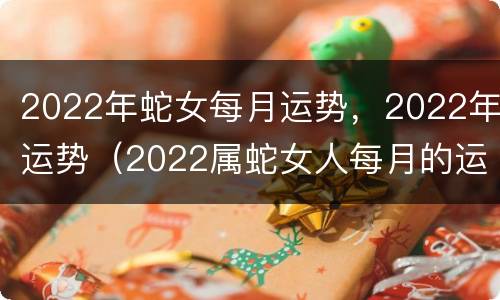 2022年蛇女每月运势，2022年
运势（2022属蛇女人每月的运